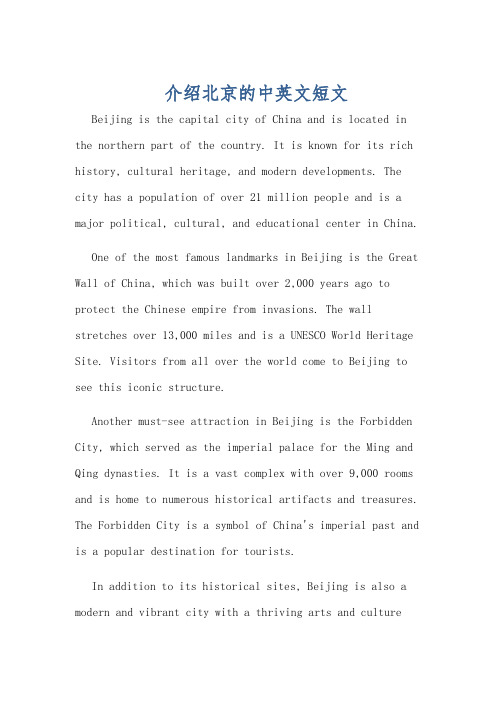 介绍北京的中英文短文

Beijing is the capital city of China and is located in the northern part of the country. It is known for its rich history, cultural heritage, and modern developments. The city has a population of over 21 million people and is a major political, cultural, and educational center in China.

One of the most famous landmarks in Beijing is the Great Wall of China, which was built over 2,000 years ago to protect the Chinese empire from invasions. The wall stretches over 13,000 miles and is a UNESCO World Heritage Site. Visitors from all over the world come to Beijing to see this iconic structure.

Another must-see attraction in Beijing is the Forbidden City, which served as the imperial palace for the Ming and Qing dynasties. It is a vast complex with over 9,000 rooms and is home to numerous historical artifacts and treasures. The Forbidden City is a symbol of China's imperial past and is a popular destination for tourists.

In addition to its historical sites, Beijing is also a modern and vibrant city with a thriving arts and culture